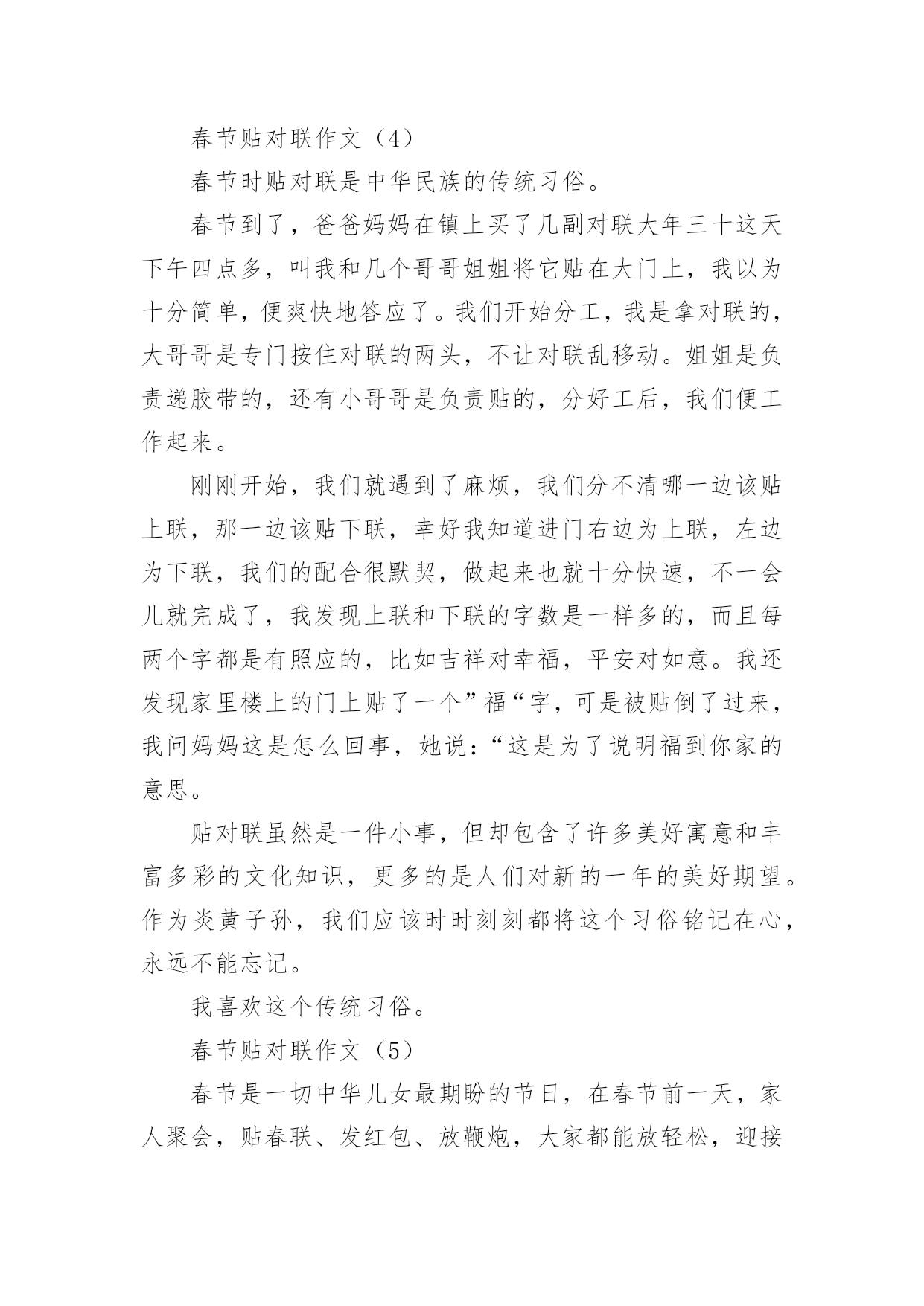 春节贴对联作文（4）

春节时贴对联是中华民族的传统习俗。

春节到了，爸爸妈妈在镇上买了几副对联大年三十这天下午四点多，叫我和几个哥哥姐姐将它贴在大门上，我以为十分简单，便爽快地答应了。我们开始分工，我是拿对联的，大哥哥是专门按住对联的两头，不让对联乱移动。姐姐是负责递胶带的，还有小哥哥是负责贴的，分好工后，我们便工作起来。

刚刚开始，我们就遇到了麻烦，我们分不清哪一边该贴上联，那一边该贴下联，幸好我知道进门右边为上联，左边为下联，我们的配合很默契，做起来也就十分快速，不一会儿就完成了，我发现上联和下联的字数是一样多的，而且每两个字都是有照应的，比如吉祥对幸福，平安对如意。我还发现家里楼上的门上贴了一个”福“字，可是被贴倒了过来，我问妈妈这是怎么回事，她说：“这是为了说明福到你家的意思。

贴对联虽然是一件小事，但却包含了许多美好寓意和丰富多彩的文化知识，更多的是人们对新的一年的美好期望。作为炎黄子孙，我们应该时时刻刻都将这个习俗铭记在心，永远不能忘记。

我喜欢这个传统习俗。

春节贴对联作文（5）

春节是一切中华儿女最期盼的节日，在春节前一天，家人聚会，贴春联、发红包、放鞭炮，大家都能放轻松，迎接